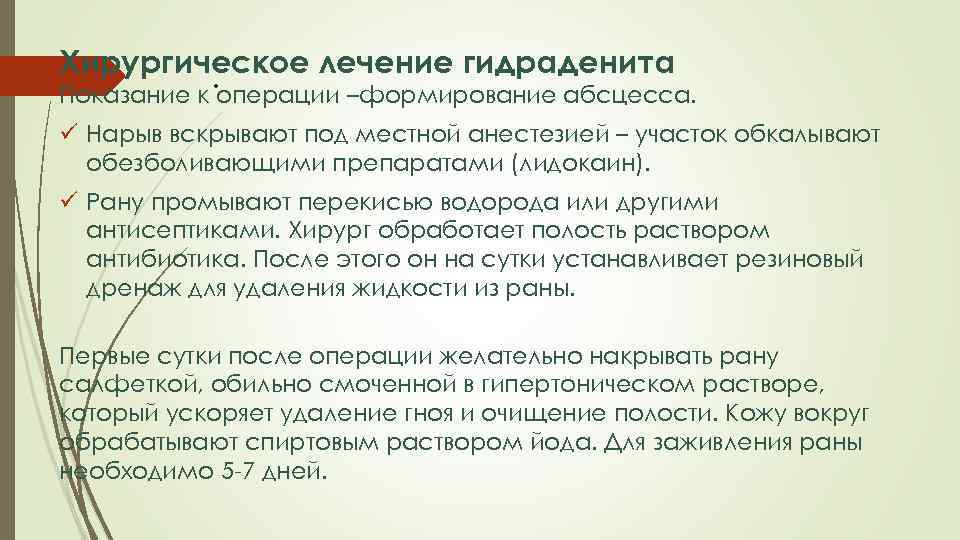 Хирургическое лечение гидраденита
Показание к операции –формирование абсцесса.

✓ Нарыв вскрывают под местной анестезией – участок обкалывают обезболивающими препаратами (лидокаин).

✓ Рану промывают перекисью водорода или другими антисептиками. Хирург обработает полость раствором антибиотика. После этого он на сутки устанавливает резиновый дренаж для удаления жидкости из раны.

Первые сутки после операции желательно накрывать рану салфеткой, обильно смоченной в гипертоническом растворе, который ускоряет удаление гноя и очищение полости. Кожу вокруг обрабатывают спиртовым раствором йода. Для заживления раны необходимо 5-7 дней.